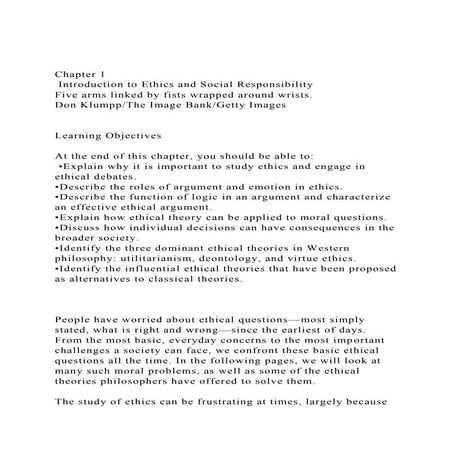 Chapter 1
Introduction to Ethics and Social Responsibility
Five arms linked by fists wrapped around wrists.
Don Klumpp/The Image Bank/Getty Images

Learning Objectives

At the end of this chapter, you should be able to:
• Explain why it is important to study ethics and engage in ethical debates.
• Describe the roles of argument and emotion in ethics.
• Describe the function of logic in an argument and characterize an effective ethical argument.
• Explain how ethical theory can be applied to moral questions.
• Discuss how individual decisions can have consequences in the broader society.
• Identify the three dominant ethical theories in Western philosophy: utilitarianism, deontology, and virtue ethics.
• Identify the influential ethical theories that have been proposed as alternatives to classical theories.

People have worried about ethical questions—most simply stated, what is right and wrong—since the earliest of days. From the most basic, everyday concerns to the most important challenges a society can face, we confront these basic ethical questions all the time. In the following pages, we will look at many such moral problems, as well as some of the ethical theories philosophers have offered to solve them.

The study of ethics can be frustrating at times, largely because